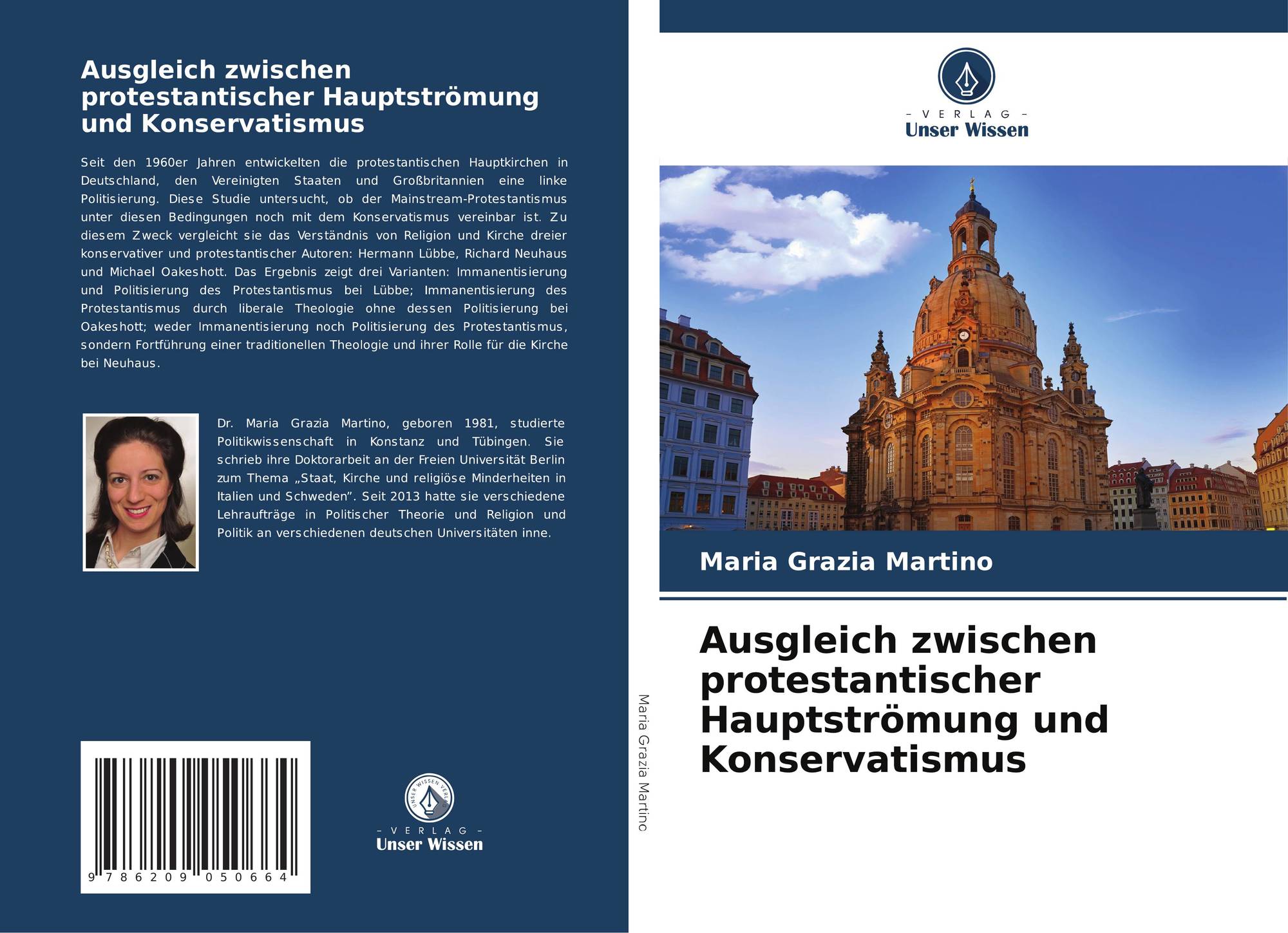 Ausgleich zwischen protestantischer Hauptströmung und Konservatismus

Seit den 1960er Jahren entwickelten die protestantischen Hauptkirchen in Deutschland, den Vereinigten Staaten und Großbritannien eine linke Politisierung. Diese Studie untersucht, ob der Mainstream-Protestantismus unter diesen Bedingungen noch mit dem Konservatismus vereinbar ist. Zu diesem Zweck vergleicht sie das Verständnis von Religion und Kirche dreier konservativer und protestantischer Autoren: Hermann Lübbe, Richard Neuhaus und Michael Oakeshott. Das Ergebnis zeigt drei Varianten: Immanentisierung und Politisierung des Protestantismus bei Lübbe; Immanentisierung des Protestantismus durch liberale Theologie ohne dessen Politisierung bei Oakeshott; weder Immanentisierung noch Politisierung des Protestantismus, sondern Fortführung einer traditionellen Theologie und ihrer Rolle für die Kirche bei Neuhaus.

Dr. Maria Grazia Martino, geboren 1981, studierte Politikwissenschaft in Konstanz und Tübingen. Sie schrieb ihre Doktorarbeit an der Freien Universität Berlin zum Thema „Staat, Kirche und religiöse Minderheiten in Italien und Schweden". Seit 2013 hatte sie verschiedene Lehraufträge in Politischer Theorie und Religion und Politik an verschiedenen deutschen Universitäten inne.

9 786209 050664

UNSER WISSEN VERLAG
– VERLAG –
Unser Wissen

Maria Grazia Martino

– VERLAG –
Unser Wissen

Maria Grazia Martino

Ausgleich zwischen protestantischer Hauptströmung und Konservatismus